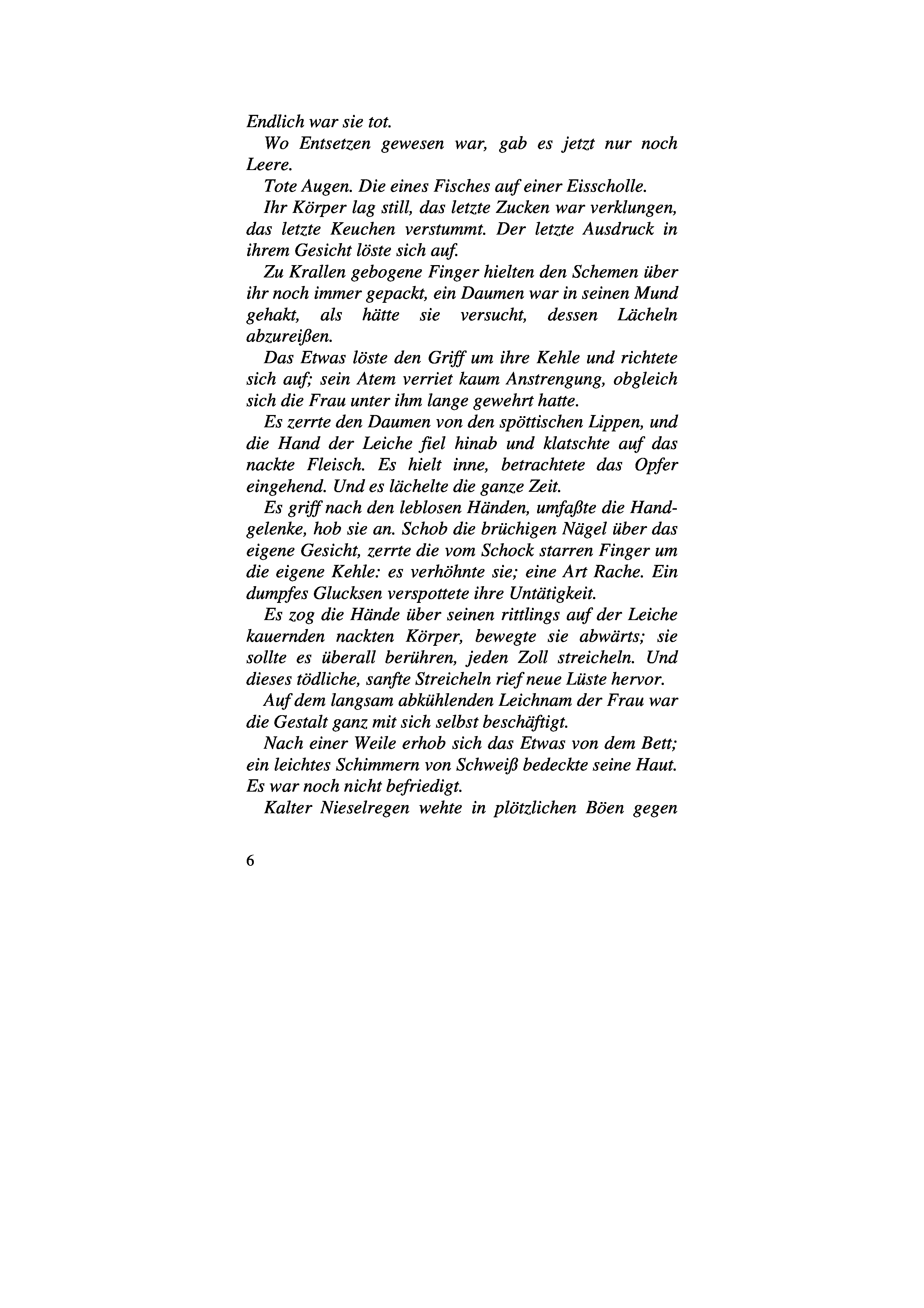 Endlich war sie tot.

Wo Entsetzen gewesen war, gab es jetzt nur noch Leere.

Tote Augen. Die eines Fisches auf einer Eisscholle.

Ihr Körper lag still, das letzte Zucken war verklungen, das letzte Keuchen verstummt. Der letzte Ausdruck in ihrem Gesicht löste sich auf.

Zu Krallen gebogene Finger hielten den Schemen über ihr noch immer gepackt, ein Daumen war in seinen Mund gehakt, als hätte sie versucht, dessen Lächeln abzureißen.

Das Etwas löste den Griff um ihre Kehle und richtete sich auf; sein Atem verriet kaum Anstrengung, obgleich sich die Frau unter ihm lange gewehrt hatte.

Es zerrte den Daumen von den spöttischen Lippen, und die Hand der Leiche fiel hinab und klatschte auf das nackte Fleisch. Es hielt inne, betrachtete das Opfer eingehend. Und es lächelte die ganze Zeit.

Es griff nach den leblosen Händen, umfaßte die Handgelenke, hob sie an. Schob die brüchigen Nägel über das eigene Gesicht, zerrte die vom Schock starren Finger um die eigene Kehle: es verhöhnte sie; eine Art Rache. Ein dumpfes Glucksen verspottete ihre Untätigkeit.

Es zog die Hände über seinen rittlings auf der Leiche kauernden nackten Körper, bewegte sie abwärts; sie sollte es überall berühren, jeden Zoll streicheln. Und dieses tödliche, sanfte Streicheln rief neue Lüste hervor.

Auf dem langsam abkühlenden Leichnam der Frau war die Gestalt ganz mit sich selbst beschäftigt.

Nach einer Weile erhob sich das Etwas von dem Bett; ein leichtes Schimmern von Schweiß bedeckte seine Haut. Es war noch nicht befriedigt.

Kalter Nieselregen wehte in plötzlichen Böen gegen

6